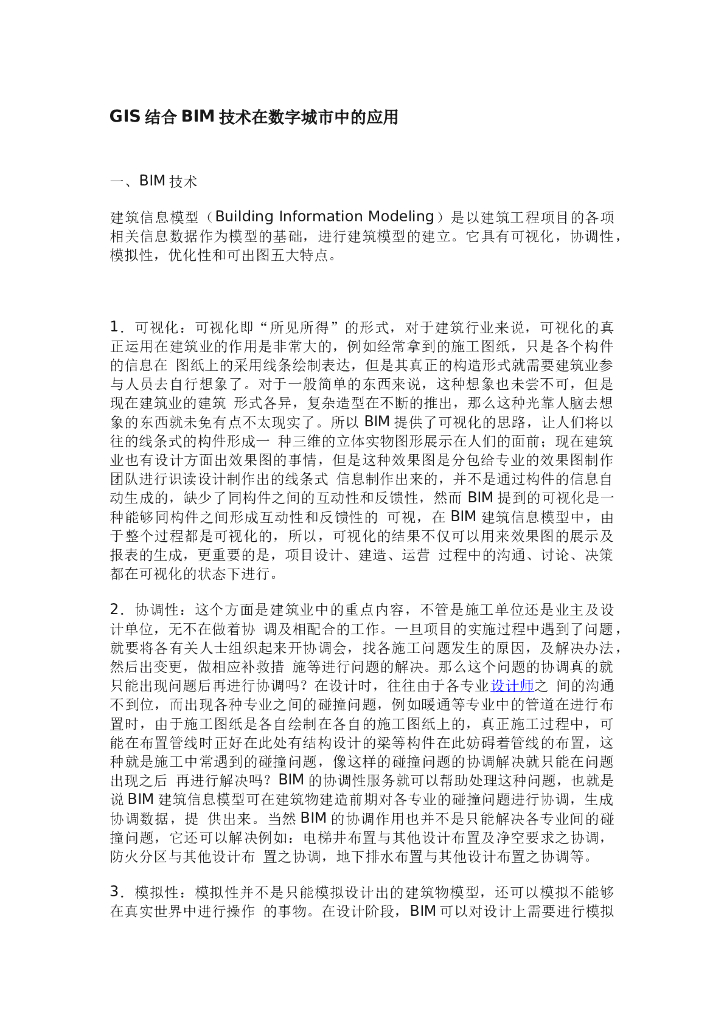 GIS 结合 BIM 技术在数字城市中的应用

一、BIM 技术

建筑信息模型（Building Information Modeling）是以建筑工程项目的各项相关信息数据作为模型的基础，进行建筑模型的建立。它具有可视化，协调性，模拟性，优化性和可出图五大特点。

1．可视化：可视化即“所见所得”的形式，对于建筑行业来说，可视化的真正运用在建筑业的作用是非常大的，例如经常拿到的施工图纸，只是各个构件的信息在 图纸上的采用线条绘制表达，但是其真正的构造形式就需要建筑业参与人员去自行想象了。对于一般简单的东西来说，这种想象也未尝不可，但是现在建筑业的建筑 形式各异，复杂造型在不断的推出，那么这种光靠人脑去想象的东西就未免有点不太现实了。所以 BIM 提供了可视化的思路，让人们将以往的线条式的构件形成一 种三维的立体实物图形展示在人们的面前；现在建筑业也有设计方面出效果图的事情，但是这种效果图是分包给专业的效果图制作团队进行识读设计制作出的线条式 信息制作出来的，并不是通过构件的信息自动生成的，缺少了同构件之间的互动性和反馈性，然而 BIM 提到的可视化是一种能够同构件之间形成互动性和反馈性的 可视，在 BIM 建筑信息模型中，由于整个过程都是可视化的，所以，可视化的结果不仅可以用来效果图的展示及报表的生成，更重要的是，项目设计、建造、运营 过程中的沟通、讨论、决策都在可视化的状态下进行。

2．协调性：这个方面是建筑业中的重点内容，不管是施工单位还是业主及设计单位，无不在做着协 调及相配合的工作。一旦项目的实施过程中遇到了问题，就要将各有关人士组织起来开协调会，找各施工问题发生的原因，及解决办法，然后出变更，做相应补救措 施等进行问题的解决。那么这个问题的协调真的就只能出现问题后再进行协调吗？在设计时，往往由于各专业设计师之 间的沟通不到位，而出现各种专业之间的碰撞问题，例如暖通等专业中的管道在进行布置时，由于施工图纸是各自绘制在各自的施工图纸上的，真正施工过程中，可能在布置管线时正好在此处有结构设计的梁等构件在此妨碍着管线的布置，这种就是施工中常遇到的碰撞问题，像这样的碰撞问题的协调解决就只能在问题出现之后 再进行解决吗？BIM 的协调性服务就可以帮助处理这种问题，也就是说 BIM 建筑信息模型可在建筑物建造前期对各专业的碰撞问题进行协调，生成协调数据，提 供出来。当然 BIM 的协调作用也并不是只能解决各专业间的碰撞问题，它还可以解决例如：电梯井布置与其他设计布置及净空要求之协调，防火分区与其他设计布 置之协调，地下排水布置与其他设计布置之协调等。

3．模拟性：模拟性并不是只能模拟设计出的建筑物模型，还可以模拟不能够在真实世界中进行操作 的事物。在设计阶段，BIM 可以对设计上需要进行模拟